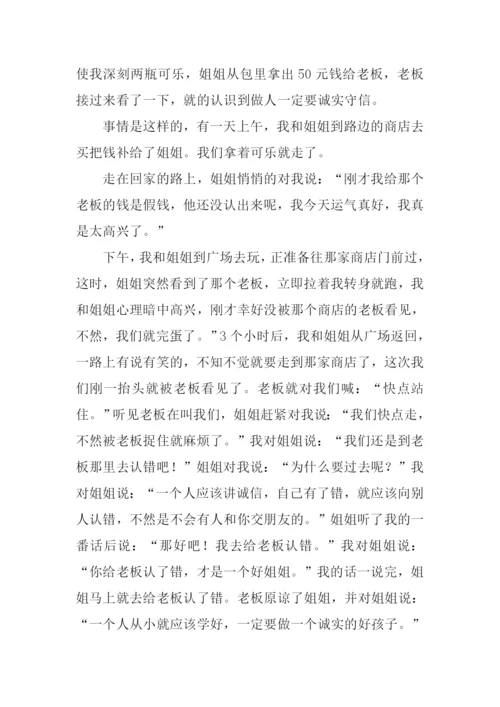 使我深刻两瓶可乐，姐姐从包里拿出 50 元钱给老板，老板接过来看了一下，就的认识到做人一定要诚实守信。

事情是这样的，有一天上午，我和姐姐到路边的商店去买把钱补给了姐姐。我们拿着可乐就走了。

走在回家的路上，姐姐悄悄的对我说：“刚才我给那个老板的钱是假钱，他还没认出来呢，我今天运气真好，我真是太高兴了。”

下午，我和姐姐到广场去玩，正准备往那家商店门前过，这时，姐姐突然看到了那个老板，立即拉着我转身就跑，我和姐姐心理暗中高兴，刚才幸好没被那个商店的老板看见，不然，我们就完蛋了。”3 个小时后，我和姐姐从广场返回，一路上有说有笑的，不知不觉就要走到那家商店了，这次我们刚一抬头就被老板看见了。老板就对我们喊：“快点站住。”听见老板在叫我们，姐姐赶紧对我说：“我们快点走，不然被老板捉住就麻烦了。”我对姐姐说：“我们还是到老板那里去认错吧！”姐姐对我说：“为什么要过去呢？”我对姐姐说：“一个人应该讲诚信，自己有了错，就应该向别人认错，不然是不会有人和你交朋友的。”姐姐听了我的一番话后说：“那好吧！我去给老板认错。”我对姐姐说：“你给老板认了错，才是一个好姐姐。”我的话一说完，姐姐马上就去给老板认了错。老板原谅了姐姐，并对姐姐说：“一个人从小就应该学好，一定要做一个诚实的好孩子。”